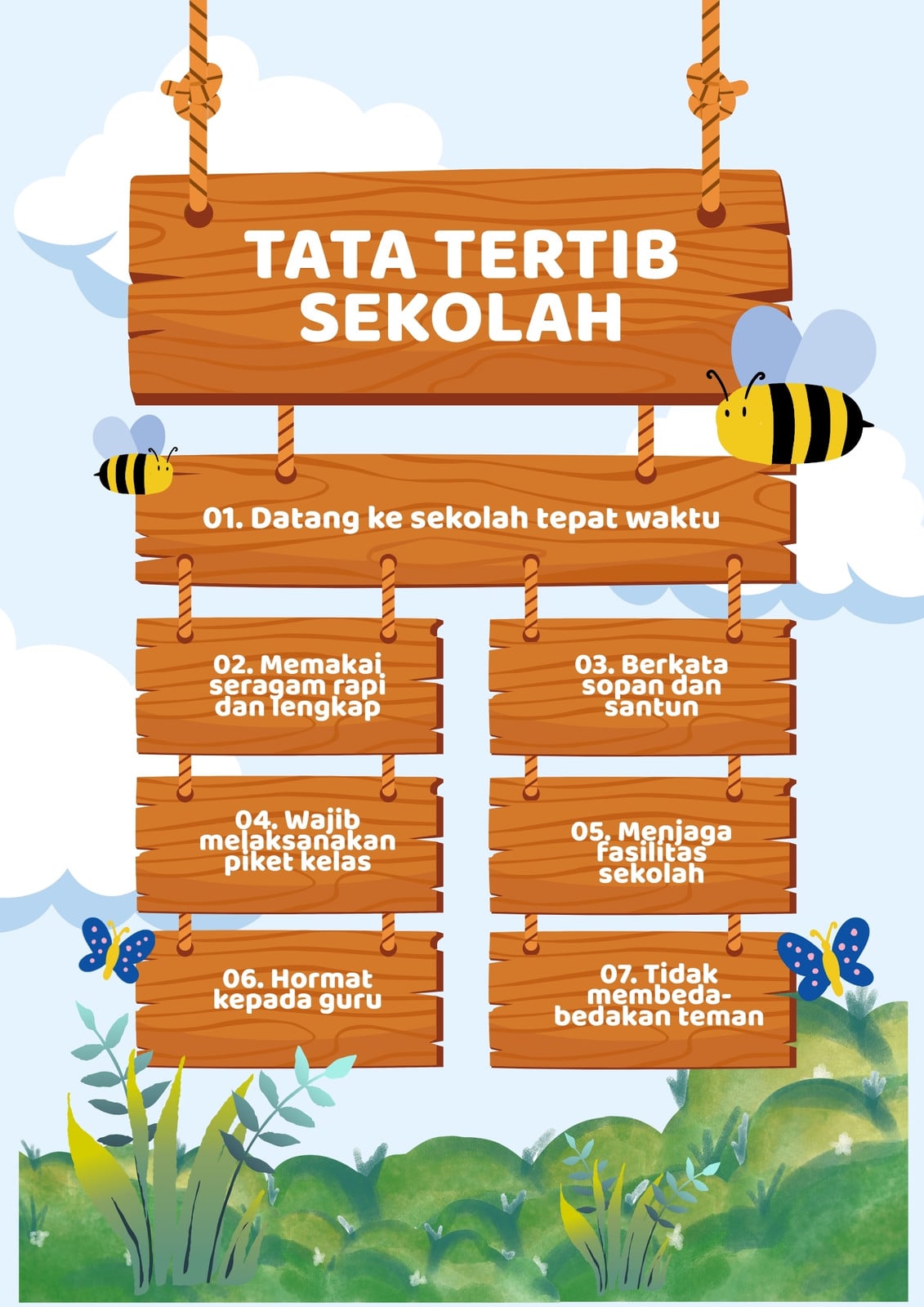 TATA TERTIB SEKOLAH

01. Datang ke sekolah tepat waktu

02. Memakai seragam rapi dan lengkap

03. Berkata sopan dan santun

04. Wajib melaksanakan piket kelas

05. Menjaga fasilitas sekolah

06. Hormat kepada guru

07. Tidak membeda-bedakan teman